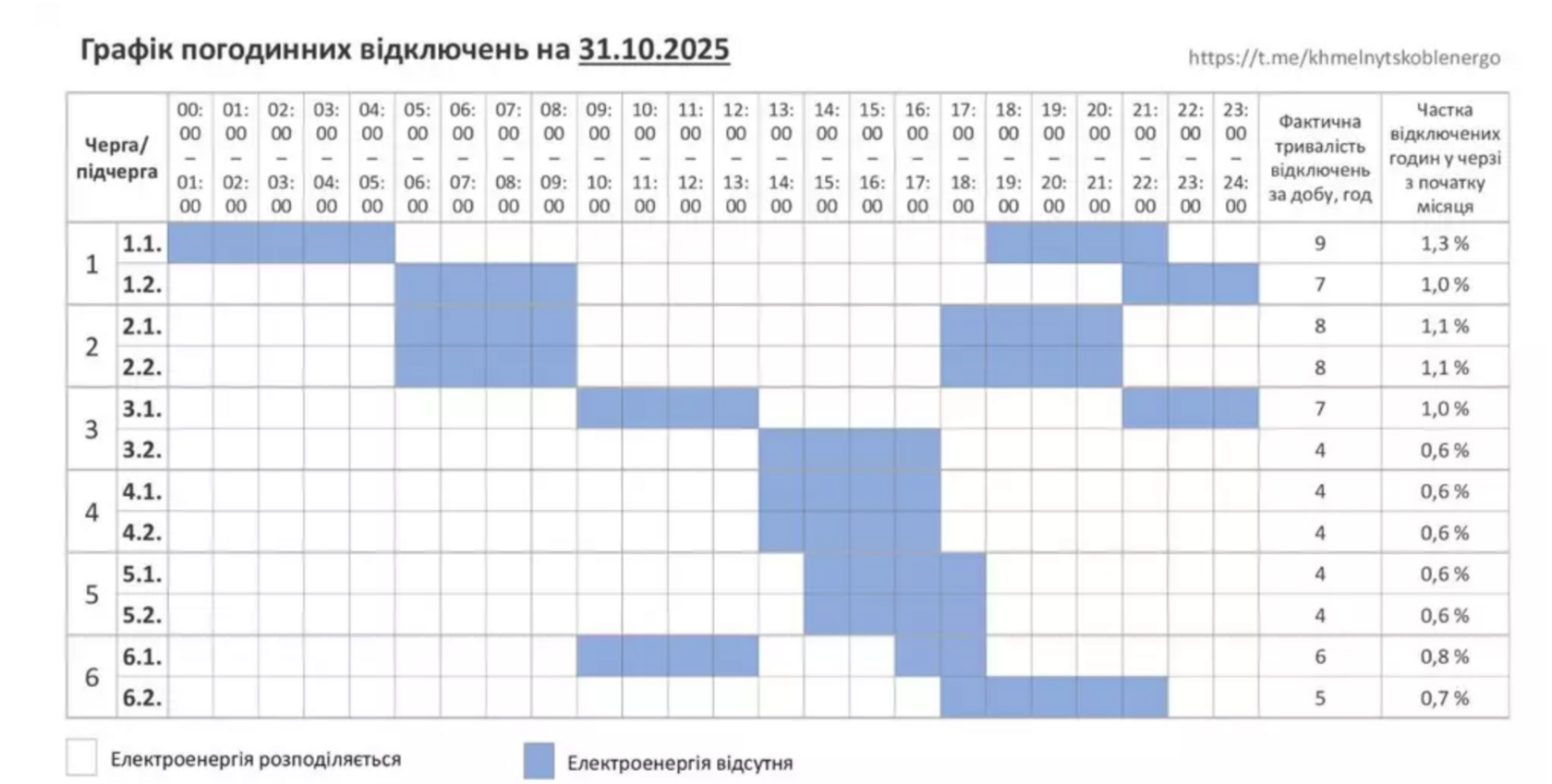 Графік погодинних відключень на 31.10.2025

https://t.me/khmelnytskoblenergo

| Черга/ підчерга | | 00:00 – 01:00 | 01:00 – 02:00 | 02:00 – 03:00 | 03:00 – 04:00 | 04:00 – 05:00 | 05:00 – 06:00 | 06:00 – 07:00 | 07:00 – 08:00 | 08:00 – 09:00 | 09:00 – 10:00 | 10:00 – 11:00 | 11:00 – 12:00 | 12:00 – 13:00 | 13:00 – 14:00 | 14:00 – 15:00 | 15:00 – 16:00 | 16:00 – 17:00 | 17:00 – 18:00 | 18:00 – 19:00 | 19:00 – 20:00 | 20:00 – 21:00 | 21:00 – 22:00 | 22:00 – 23:00 | 23:00 – 24:00 | Фактична тривалість відключень за добу, год | Частка відключених годин у черзі з початку місяця |
|---|---|---|---|---|---|---|---|---|---|---|---|---|---|---|---|---|---|---|---|---|---|---|---|---|---|---|---|
| 1 | 1.1. | | | | | | | | | | | | | | | | | | | | | | | | | 9 | 1,3 % |
| | 1.2. | | | | | | | | | | | | | | | | | | | | | | | | | 7 | 1,0 % |
| 2 | 2.1. | | | | | | | | | | | | | | | | | | | | | | | | | 8 | 1,1 % |
| | 2.2. | | | | | | | | | | | | | | | | | | | | | | | | | 8 | 1,1 % |
| 3 | 3.1. | | | | | | | | | | | | | | | | | | | | | | | | | 7 | 1,0 % |
| | 3.2. | | | | | | | | | | | | | | | | | | | | | | | | | 4 | 0,6 % |
| 4 | 4.1. | | | | | | | | | | | | | | | | | | | | | | | | | 4 | 0,6 % |
| | 4.2. | | | | | | | | | | | | | | | | | | | | | | | | | 4 | 0,6 % |
| 5 | 5.1. | | | | | | | | | | | | | | | | | | | | | | | | | 4 | 0,6 % |
| | 5.2. | | | | | | | | | | | | | | | | | | | | | | | | | 4 | 0,6 % |
| 6 | 6.1. | | | | | | | | | | | | | | | | | | | | | | | | | 6 | 0,8 % |
| | 6.2. | | | | | | | | | | | | | | | | | | | | | | | | | 5 | 0,7 % |

Електроенергія розподіляється

Електроенергія відсутня